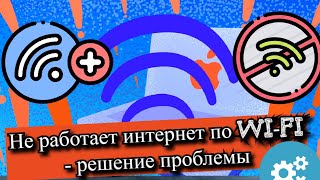 Не работает интернет по WI-FI
- решение проблемы